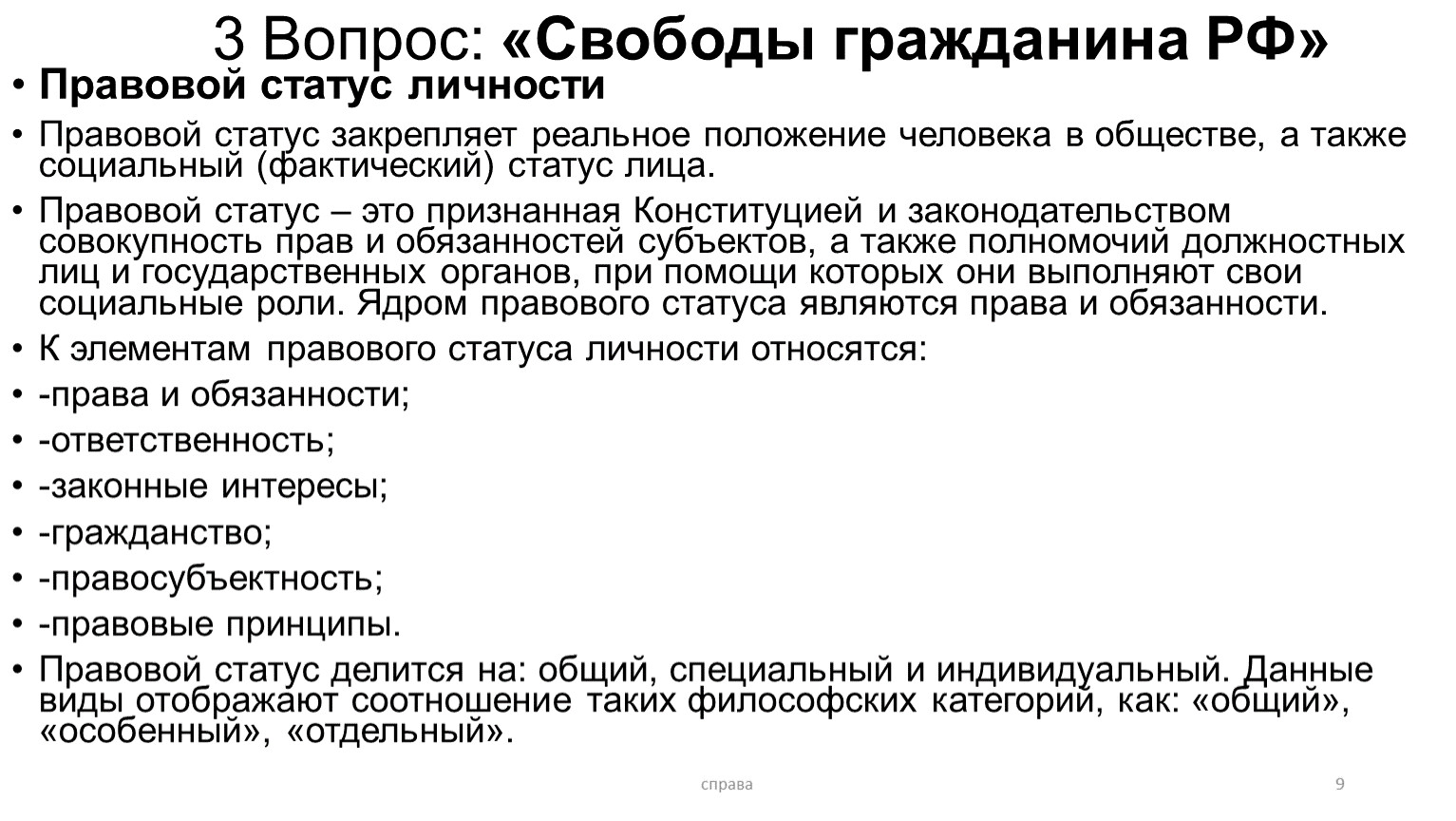 3 Вопрос: «Свободы гражданина РФ»

• Правовой статус личности

• Правовой статус закрепляет реальное положение человека в обществе, а также социальный (фактический) статус лица.

• Правовой статус – это признанная Конституцией и законодательством совокупность прав и обязанностей субъектов, а также полномочий должностных лиц и государственных органов, при помощи которых они выполняют свои социальные роли. Ядром правового статуса являются права и обязанности.

• К элементам правового статуса личности относятся:

• -права и обязанности;

• -ответственность;

• -законные интересы;

• -гражданство;

• -правосубъектность;

• -правовые принципы.

• Правовой статус делится на: общий, специальный и индивидуальный. Данные виды отображают соотношение таких философских категорий, как: «общий», «особенный», «отдельный».

справа

9